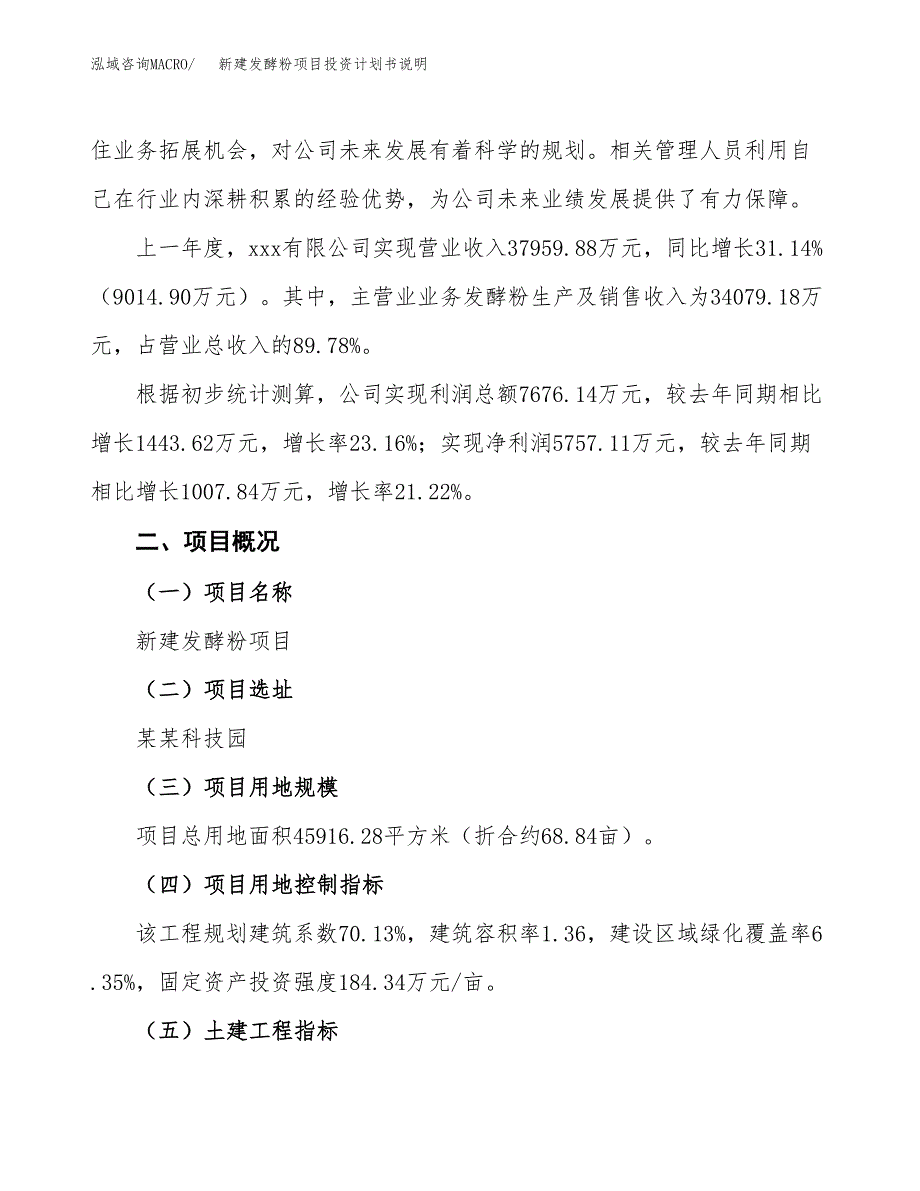 泓域咨询MACRO/　　新建发酵粉项目投资计划书说明

住业务拓展机会，对公司未来发展有着科学的规划。相关管理人员利用自己在行业内深耕积累的经验优势，为公司未来业绩发展提供了有力保障。

上一年度，xxx有限公司实现营业收入37959.88万元，同比增长31.14%（9014.90万元）。其中，主营业业务发酵粉生产及销售收入为34079.18万元，占营业总收入的89.78%。

根据初步统计测算，公司实现利润总额7676.14万元，较去年同期相比增长1443.62万元，增长率23.16%；实现净利润5757.11万元，较去年同期相比增长1007.84万元，增长率21.22%。

二、项目概况

（一）项目名称

新建发酵粉项目

（二）项目选址

某某科技园

（三）项目用地规模

项目总用地面积45916.28平方米（折合约68.84亩）。

（四）项目用地控制指标

该工程规划建筑系数70.13%，建筑容积率1.36，建设区域绿化覆盖率6.35%，固定资产投资强度184.34万元/亩。

（五）土建工程指标